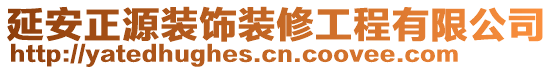 延安正源装饰装修工程有限公司
http://yatedhughes.cn.coovee.com